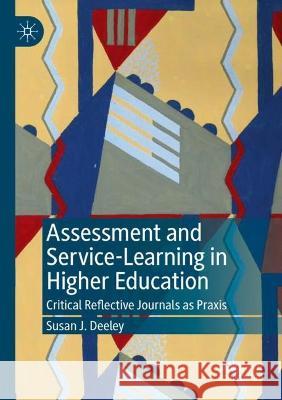 Assessment and Service-Learning in Higher Education

Critical Reflective Journals as Praxis

Susan J. Deeley

Kraina Książek